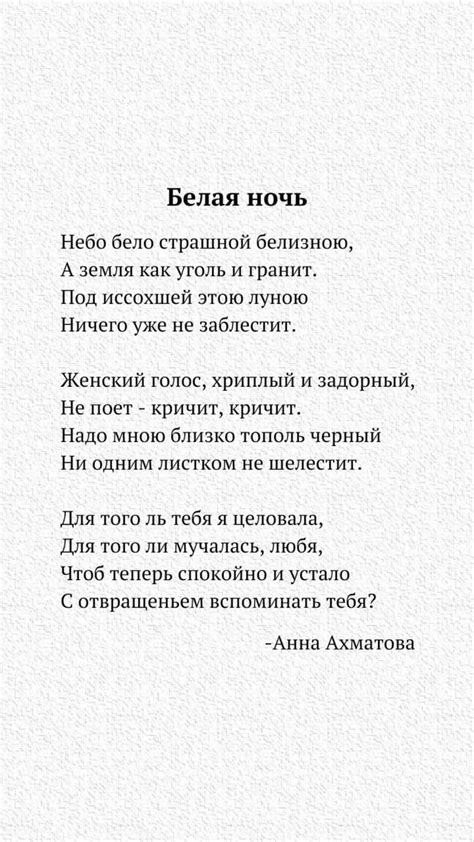 Белая ночь

Небо бело страшной белизною,
А земля как уголь и гранит.
Под иссохшей этою луною
Ничего уже не заблестит.

Женский голос, хриплый и задорный,
Не поет - кричит, кричит.
Надо мною близко тополь черный
Ни одним листком не шелестит.

Для того ль тебя я целовала,
Для того ли мучалась, любя,
Чтоб теперь спокойно и устало
С отвращеньем вспоминать тебя?

-Анна Ахматова